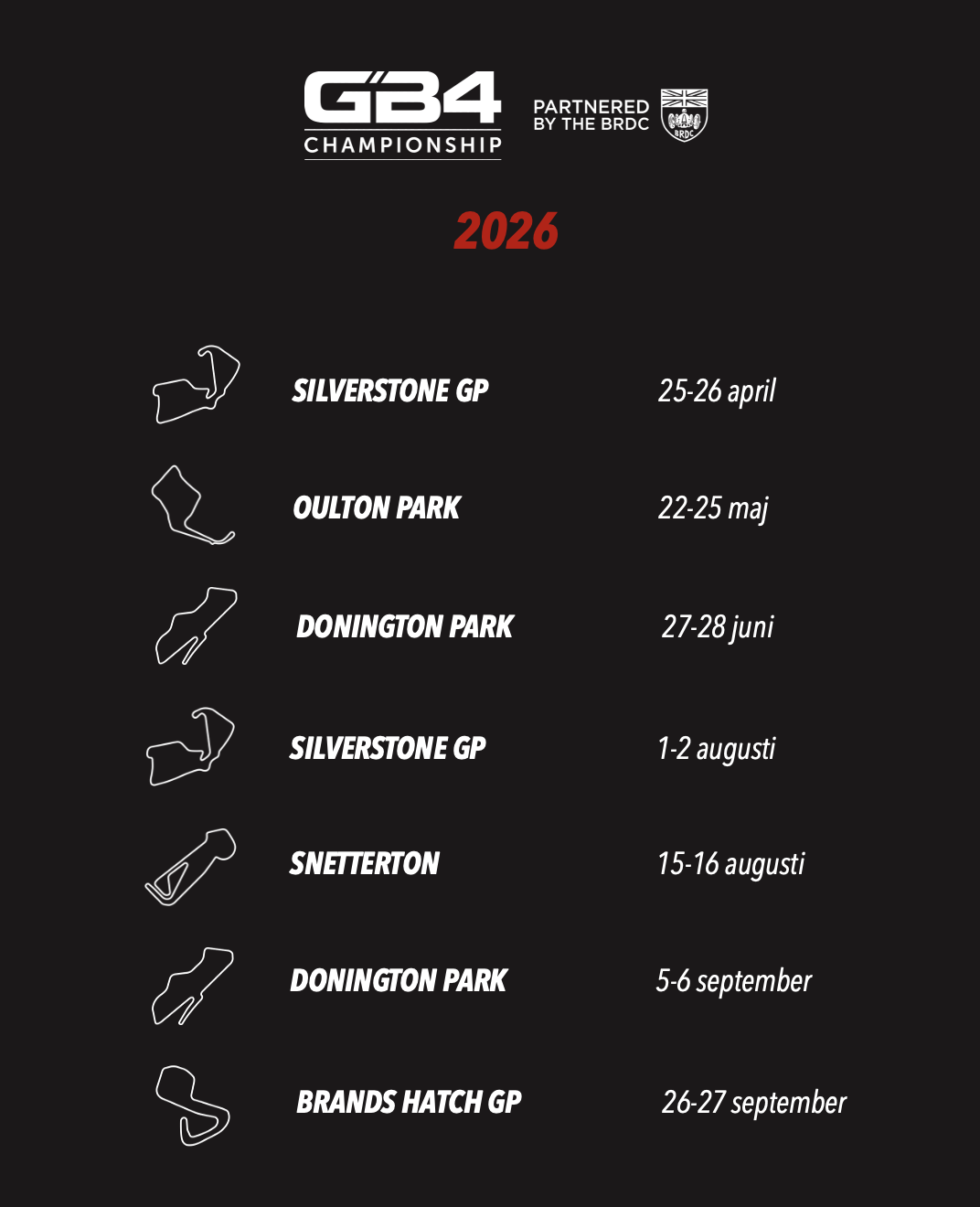 GB4
CHAMPIONSHIP

PARTNERED
BY THE BRDC

BRDC

2026

SILVERSTONE GP 25-26 april

OULTON PARK 22-25 maj

DONINGTON PARK 27-28 juni

SILVERSTONE GP 1-2 augusti

SNETTERTON 15-16 augusti

DONINGTON PARK 5-6 september

BRANDS HATCH GP 26-27 september